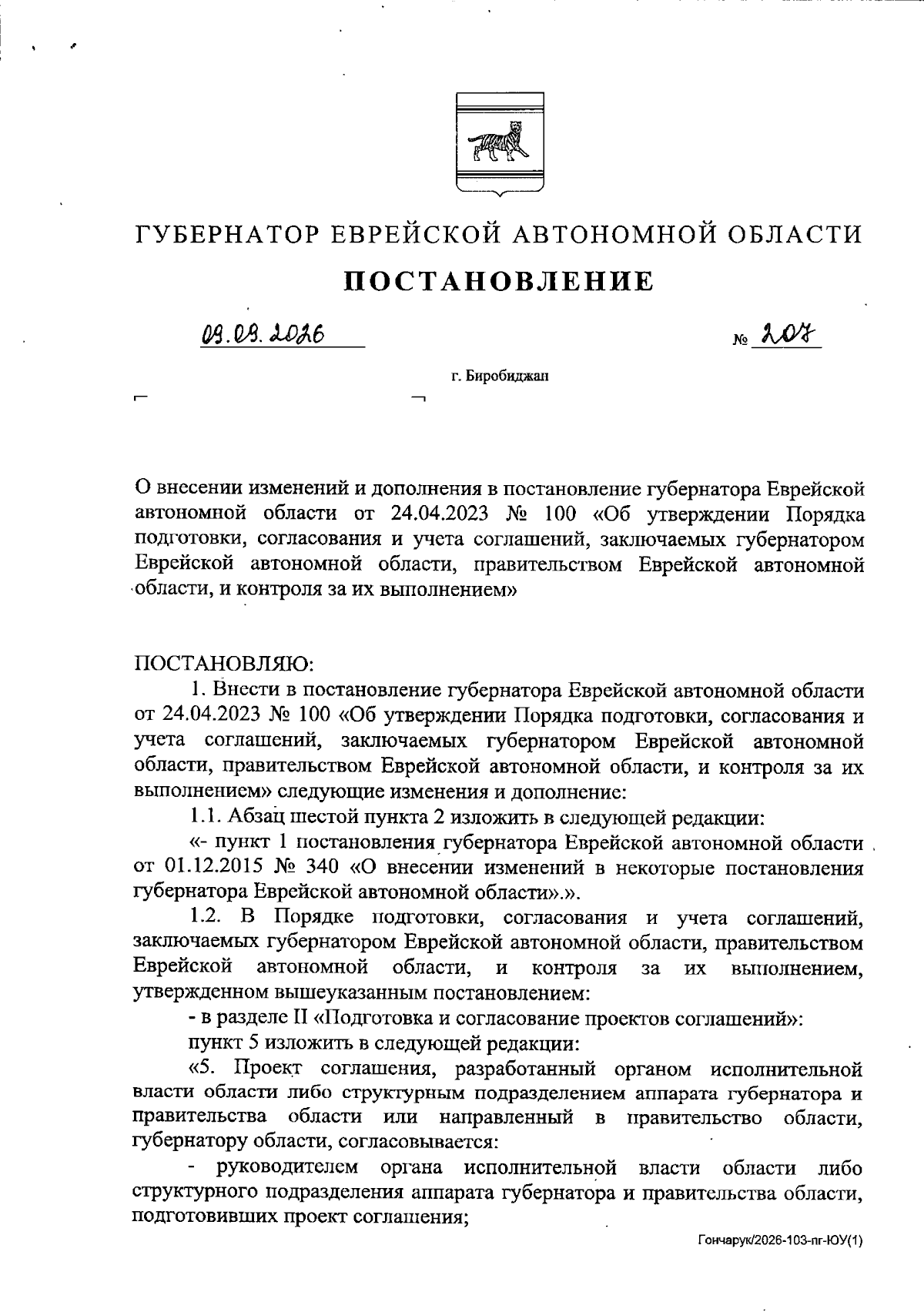 ГУБЕРНАТОР ЕВРЕЙСКОЙ АВТОНОМНОЙ ОБЛАСТИ

ПОСТАНОВЛЕНИЕ

09.03.2026

№ 207

г. Биробиджан

О внесении изменений и дополнения в постановление губернатора Еврейской автономной области от 24.04.2023 № 100 «Об утверждении Порядка подготовки, согласования и учета соглашений, заключаемых губернатором Еврейской автономной области, правительством Еврейской автономной области, и контроля за их выполнением»

ПОСТАНОВЛЯЮ:

1. Внести в постановление губернатора Еврейской автономной области от 24.04.2023 № 100 «Об утверждении Порядка подготовки, согласования и учета соглашений, заключаемых губернатором Еврейской автономной области, правительством Еврейской автономной области, и контроля за их выполнением» следующие изменения и дополнение:

1.1. Абзац шестой пункта 2 изложить в следующей редакции:

«- пункт 1 постановления губернатора Еврейской автономной области от 01.12.2015 № 340 «О внесении изменений в некоторые постановления губернатора Еврейской автономной области».».

1.2. В Порядке подготовки, согласования и учета соглашений, заключаемых губернатором Еврейской автономной области, правительством Еврейской автономной области, и контроля за их выполнением, утвержденном вышеуказанным постановлением:

- в разделе II «Подготовка и согласование проектов соглашений»:

пункт 5 изложить в следующей редакции:

«5. Проект соглашения, разработанный органом исполнительной власти области либо структурным подразделением аппарата губернатора и правительства области или направленный в правительство области, губернатору области, согласовывается:

- руководителем органа исполнительной власти области либо структурного подразделения аппарата губернатора и правительства области, подготовивших проект соглашения;

Гончарук/2026-103-пг-ЮУ(1)